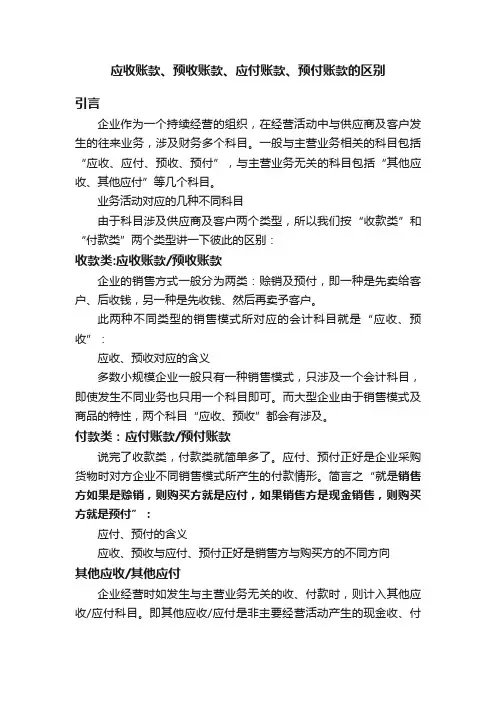 应收账款、预收账款、应付账款、预付账款的区别

引言

企业作为一个持续经营的组织，在经营活动中与供应商及客户发生的往来业务，涉及财务多个科目。一般与主营业务相关的科目包括“应收、应付、预收、预付”，与主营业务无关的科目包括“其他应收、其他应付”等几个科目。

业务活动对应的几种不同科目

由于科目涉及供应商及客户两个类型，所以我们按“收款类”和“付款类”两个类型讲一下彼此的区别：

收款类:应收账款/预收账款

企业的销售方式一般分为两类：赊销及预付，即一种是先卖给客户、后收钱，另一种是先收钱、然后再卖予客户。

此两种不同类型的销售模式所对应的会计科目就是“应收、预收”：

应收、预收对应的含义

多数小规模企业一般只有一种销售模式，只涉及一个会计科目，即使发生不同业务也只用一个科目即可。而大型企业由于销售模式及商品的特性，两个科目“应收、预收”都会有涉及。

付款类：应付账款/预付账款

说完了收款类，付款类就简单多了。应付、预付正好是企业采购货物时对方企业不同销售模式所产生的付款情形。简言之“就是销售方如果是赊销，则购买方就是应付，如果销售方是现金销售，则购买方就是预付”：

应付、预付的含义

应收、预收与应付、预付正好是销售方与购买方的不同方向

其他应收/其他应付

企业经营时如发生与主营业务无关的收、付款时，则计入其他应收/应付科目。即其他应收/应付是非主要经营活动产生的现金收、付